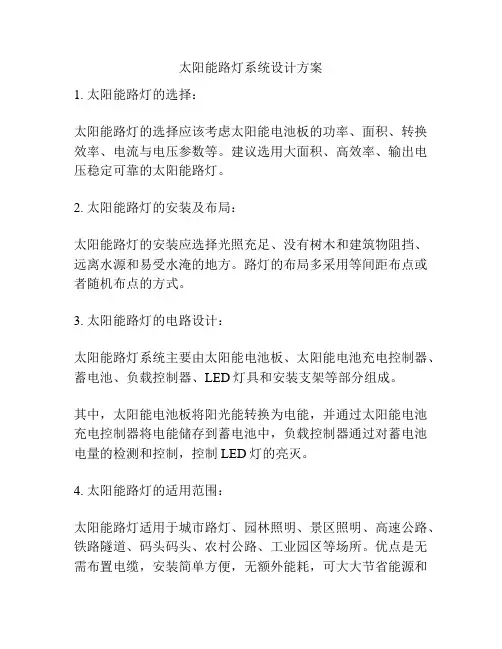 太阳能路灯系统设计方案

1. 太阳能路灯的选择：

太阳能路灯的选择应该考虑太阳能电池板的功率、面积、转换效率、电流与电压参数等。建议选用大面积、高效率、输出电压稳定可靠的太阳能路灯。

2. 太阳能路灯的安装及布局：

太阳能路灯的安装应选择光照充足、没有树木和建筑物阻挡、远离水源和易受水淹的地方。路灯的布局多采用等间距布点或者随机布点的方式。

3. 太阳能路灯的电路设计：

太阳能路灯系统主要由太阳能电池板、太阳能电池充电控制器、蓄电池、负载控制器、LED 灯具和安装支架等部分组成。

其中，太阳能电池板将阳光能转换为电能，并通过太阳能电池充电控制器将电能储存到蓄电池中，负载控制器通过对蓄电池电量的检测和控制，控制 LED 灯的亮灭。

4. 太阳能路灯的适用范围：

太阳能路灯适用于城市路灯、园林照明、景区照明、高速公路、铁路隧道、码头码头、农村公路、工业园区等场所。优点是无需布置电缆，安装简单方便，无额外能耗，可大大节省能源和